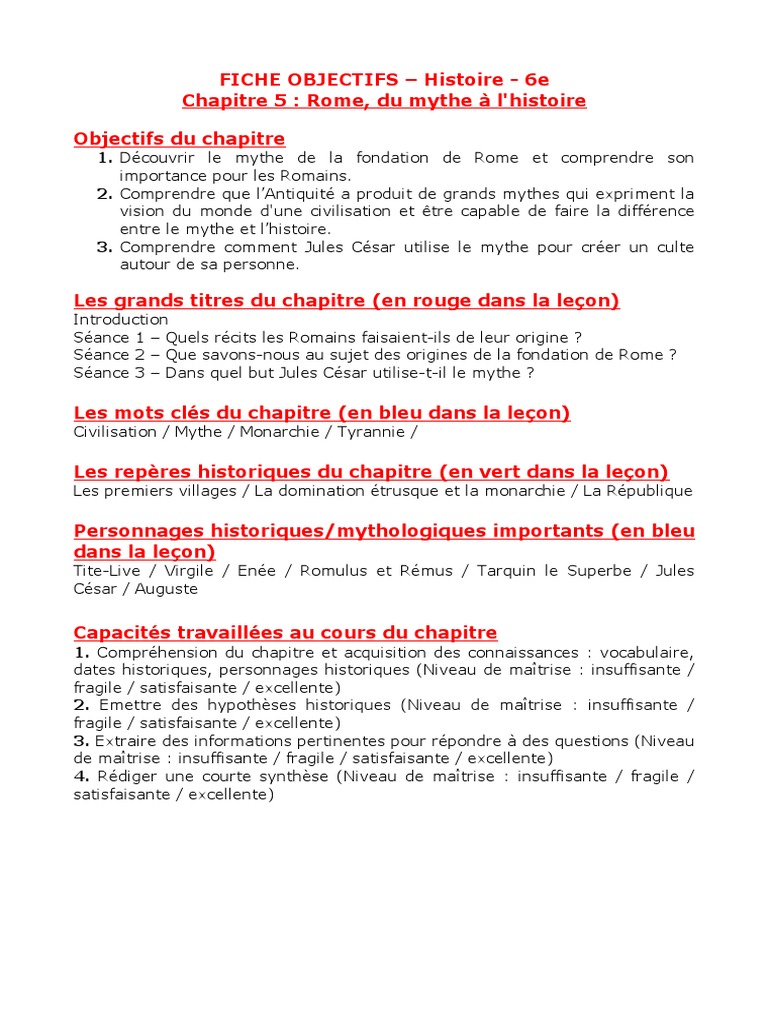 FICHE OBJECTIFS – Histoire - 6e
Chapitre 5 : Rome, du mythe à l'histoire

Objectifs du chapitre
1. Découvrir le mythe de la fondation de Rome et comprendre son importance pour les Romains.
2. Comprendre que l'Antiquité a produit de grands mythes qui expriment la vision du monde d'une civilisation et être capable de faire la différence entre le mythe et l'histoire.
3. Comprendre comment Jules César utilise le mythe pour créer un culte autour de sa personne.

Les grands titres du chapitre (en rouge dans la leçon)
Introduction
Séance 1 – Quels récits les Romains faisaient-ils de leur origine ?
Séance 2 – Que savons-nous au sujet des origines de la fondation de Rome ?
Séance 3 – Dans quel but Jules César utilise-t-il le mythe ?

Les mots clés du chapitre (en bleu dans la leçon)
Civilisation / Mythe / Monarchie / Tyrannie /

Les repères historiques du chapitre (en vert dans la leçon)
Les premiers villages / La domination étrusque et la monarchie / La République

Personnages historiques/mythologiques importants (en bleu dans la leçon)
Tite-Live / Virgile / Enée / Romulus et Rémus / Tarquin le Superbe / Jules César / Auguste

Capacités travaillées au cours du chapitre
1. Compréhension du chapitre et acquisition des connaissances : vocabulaire, dates historiques, personnages historiques (Niveau de maîtrise : insuffisante / fragile / satisfaisante / excellente)
2. Emettre des hypothèses historiques (Niveau de maîtrise : insuffisante / fragile / satisfaisante / excellente)
3. Extraire des informations pertinentes pour répondre à des questions (Niveau de maîtrise : insuffisante / fragile / satisfaisante / excellente)
4. Rédiger une courte synthèse (Niveau de maîtrise : insuffisante / fragile / satisfaisante / excellente)